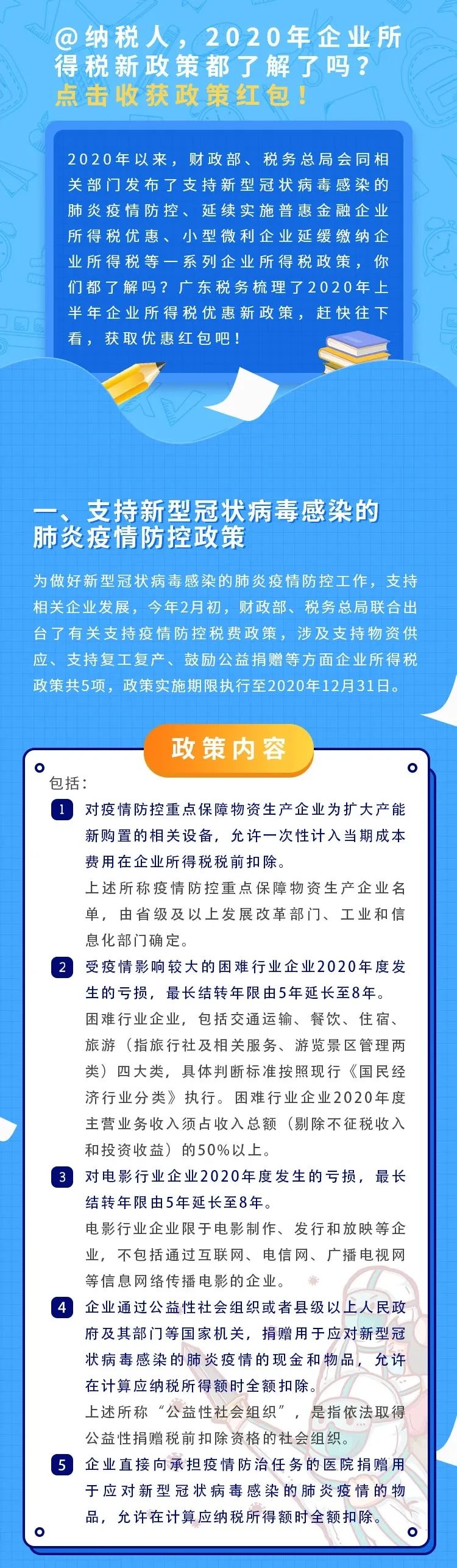 @纳税人，2020年企业所得税新政策都了解了吗？
点击收获政策红包！

2020年以来，财政部、税务总局会同相关部门发布了支持新型冠状病毒感染的肺炎疫情防控、延续实施普惠金融企业所得税优惠、小型微利企业延缓缴纳企业所得税等一系列企业所得税政策，你们都了解吗？广东税务梳理了2020年上半年企业所得税优惠新政策，赶快往下看，获取优惠红包吧！

一、支持新型冠状病毒感染的肺炎疫情防控政策

为做好新型冠状病毒感染的肺炎疫情防控工作，支持相关企业发展，今年2月初，财政部、税务总局联合出台了有关支持疫情防控税费政策，涉及支持物资供应、支持复工复产、鼓励公益捐赠等方面企业所得税政策共5项，政策实施期限执行至2020年12月31日。

政策内容

包括：

1 对疫情防控重点保障物资生产企业为扩大产能新购置的相关设备，允许一次性计入当期成本费用在企业所得税税前扣除。
上述所称疫情防控重点保障物资生产企业名单，由省级及以上发展改革部门、工业和信息化部门确定。

2 受疫情影响较大的困难行业企业2020年度发生的亏损，最长结转年限由5年延长至8年。
困难行业企业，包括交通运输、餐饮、住宿、旅游（指旅行社及相关服务、游览景区管理两类）四大类，具体判断标准按照现行《国民经济行业分类》执行。困难行业企业2020年度主营业务收入须占收入总额（剔除不征税收入和投资收益）的50%以上。

3 对电影行业企业2020年度发生的亏损，最长结转年限由5年延长至8年。
电影行业企业限于电影制作、发行和放映等企业，不包括通过互联网、电信网、广播电视网等信息网络传播电影的企业。

4 企业通过公益性社会组织或者县级以上人民政府及其部门等国家机关，捐赠用于应对新型冠状病毒感染的肺炎疫情的现金和物品，允许在计算应纳税所得额时全额扣除。
上述所称“公益性社会组织”，是指依法取得公益性捐赠税前扣除资格的社会组织。

5 企业直接向承担疫情防治任务的医院捐赠用于应对新型冠状病毒感染的肺炎疫情的物品，允许在计算应纳税所得额时全额扣除。